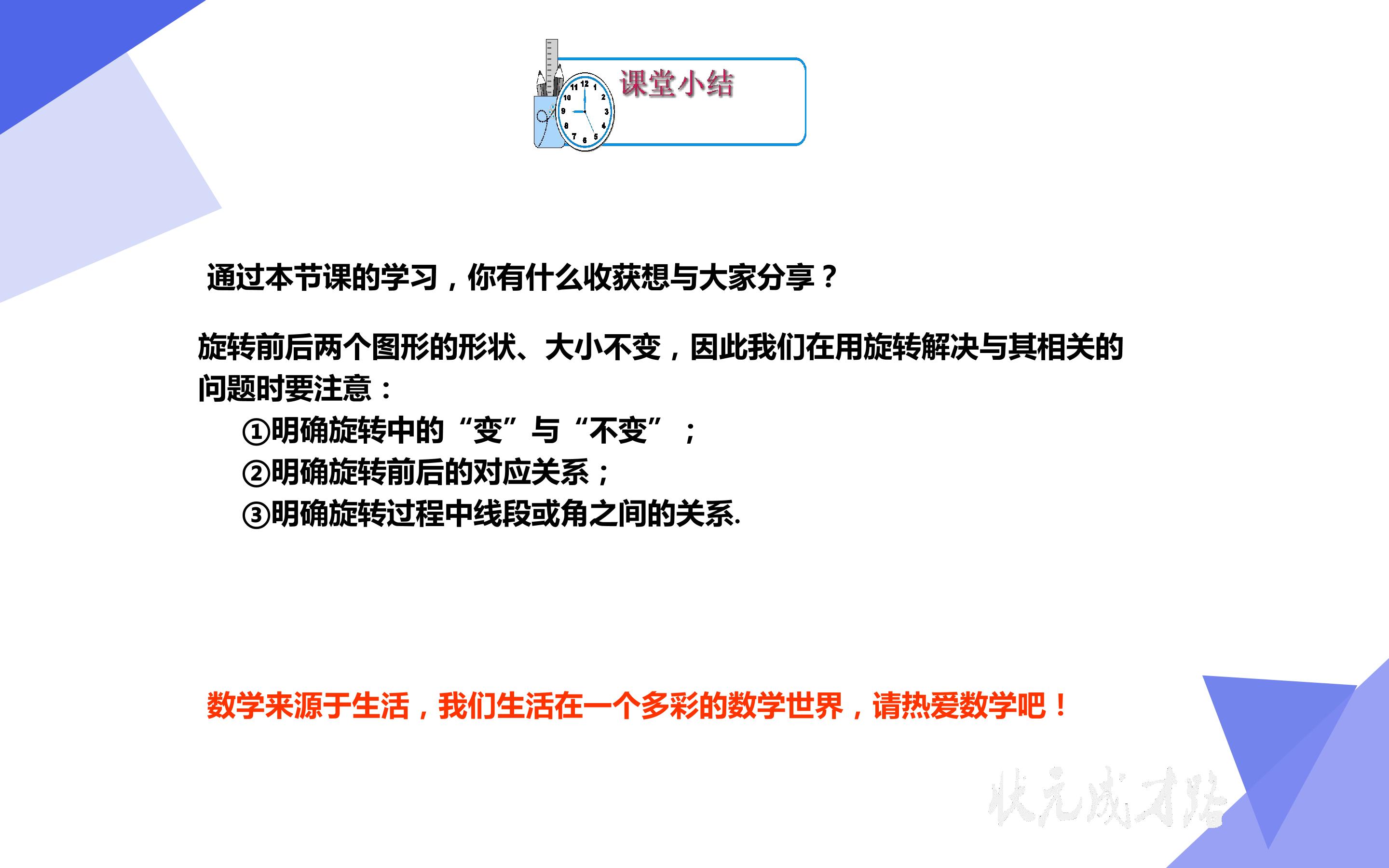 课堂小结

通过本节课的学习，你有什么收获想与大家分享？

旋转前后两个图形的形状、大小不变，因此我们在用旋转解决与其相关的问题时要注意：

①明确旋转中的“变”与“不变”；
②明确旋转前后的对应关系；
③明确旋转过程中线段或角之间的关系.

数学来源于生活，我们生活在一个多彩的数学世界，请热爱数学吧！

状元成才路